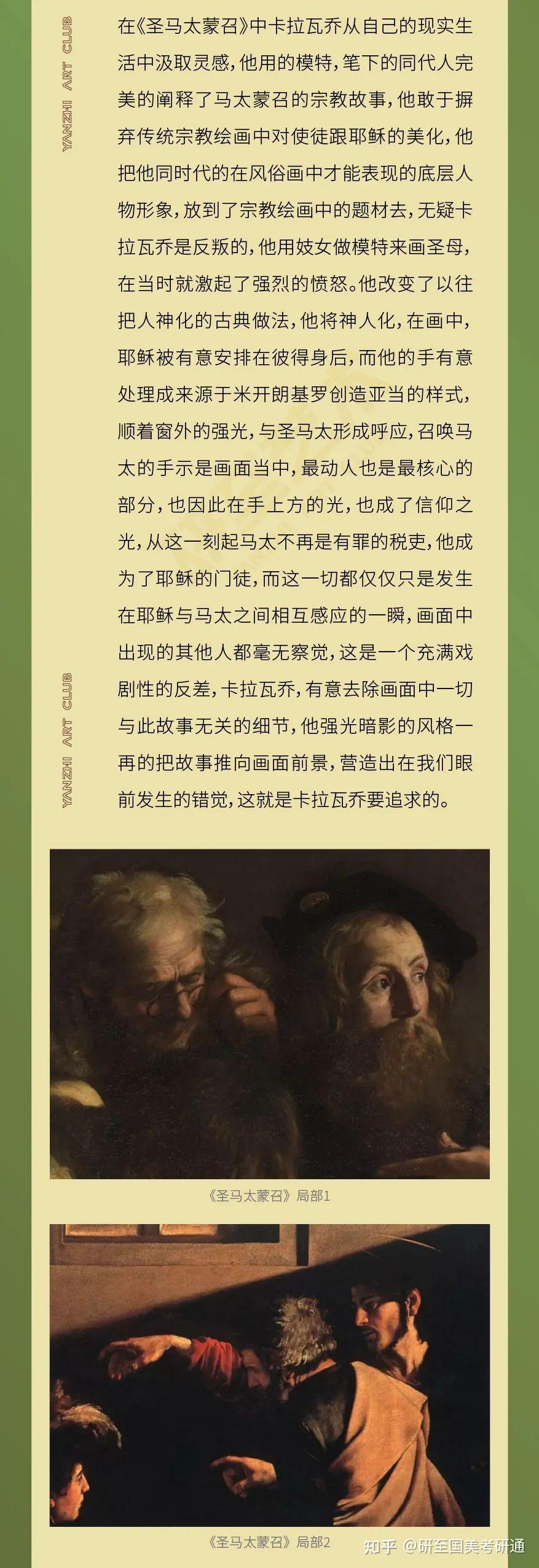 YANZHI ART CLUB

在《圣马太蒙召》中卡拉瓦乔从自己的现实生活中汲取灵感，他用的模特，笔下的同代人完美的阐释了马太蒙召的宗教故事，他敢于摒弃传统宗教绘画中对使徒跟耶稣的美化，他把他同时代的在风俗画中才能表现的底层人物形象，放到了宗教绘画中的题材去，无疑卡拉瓦乔是反叛的，他用妓女做模特来画圣母，在当时就激起了强烈的愤怒。他改变了以往把人神化的古典做法，他将神人化，在画中，耶稣被有意安排在彼得身后，而他的手有意处理成来源于米开朗基罗创造亚当的样式，顺着窗外的强光，与圣马太形成呼应，召唤马太的手示是画面当中，最动人也是最核心的部分，也因此在手上方的光，也成了信仰之光，从这一刻起马太不再是有罪的税吏，他成为了耶稣的门徒，而这一切都仅仅只是发生在耶稣与马太之间相互感应的一瞬，画面中出现的其他人都毫无察觉，这是一个充满戏剧性的反差，卡拉瓦乔，有意去除画面中一切与此故事无关的细节，他强光暗影的风格一再的把故事推向画面前景，营造出在我们眼前发生的错觉，这就是卡拉瓦乔要追求的。

YANZHI ART CLUB

《圣马太蒙召》局部1

《圣马太蒙召》局部2

知乎 @研至国美考研通